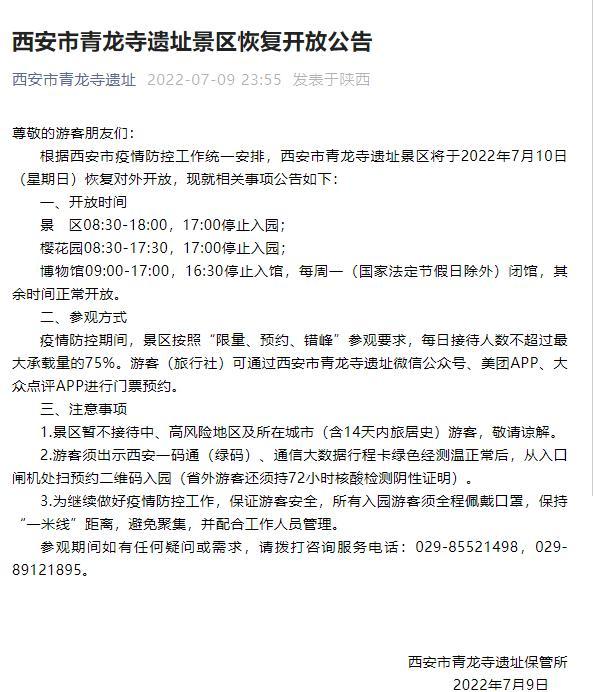 西安市青龙寺遗址景区恢复开放公告

西安市青龙寺遗址 2022-07-09 23:55 发表于陕西

尊敬的游客朋友们：

根据西安市疫情防控工作统一安排，西安市青龙寺遗址景区将于2022年7月10日（星期日）恢复对外开放，现就相关事项公告如下：

一、开放时间

景　区08:30-18:00，17:00停止入园；

樱花园08:30-17:30，17:00停止入园；

博物馆09:00-17:00，16:30停止入馆，每周一（国家法定节假日除外）闭馆，其余时间正常开放。

二、参观方式

疫情防控期间，景区按照“限量、预约、错峰”参观要求，每日接待人数不超过最大承载量的75%。游客（旅行社）可通过西安市青龙寺遗址微信公众号、美团APP、大众点评APP进行门票预约。

三、注意事项

1.景区暂不接待中、高风险地区及所在城市（含14天内旅居史）游客，敬请谅解。

2.游客须出示西安一码通（绿码）、通信大数据行程卡绿色经测温正常后，从入口闸机处扫预约二维码入园（省外游客还须持72小时核酸检测阴性证明）。

3.为继续做好疫情防控工作，保证游客安全，所有入园游客须全程佩戴口罩，保持“一米线”距离，避免聚集，并配合工作人员管理。

参观期间如有任何疑问或需求，请拨打咨询服务电话：029-85521498，029-89121895。

西安市青龙寺遗址保管所
2022年7月9日